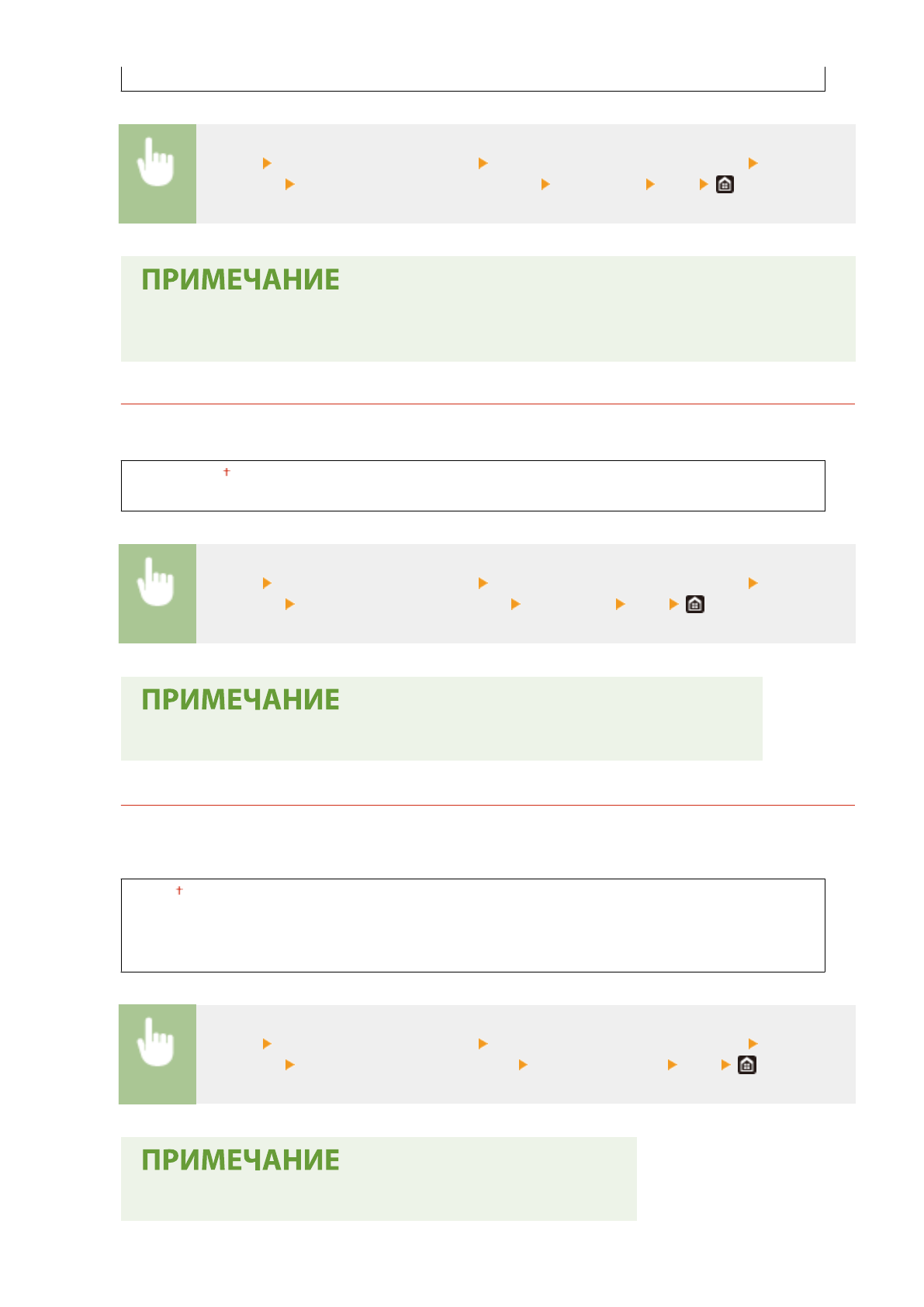 ПРИМЕЧАНИЕ

†

ПРИМЕЧАНИЕ

†

ПРИМЕЧАНИЕ